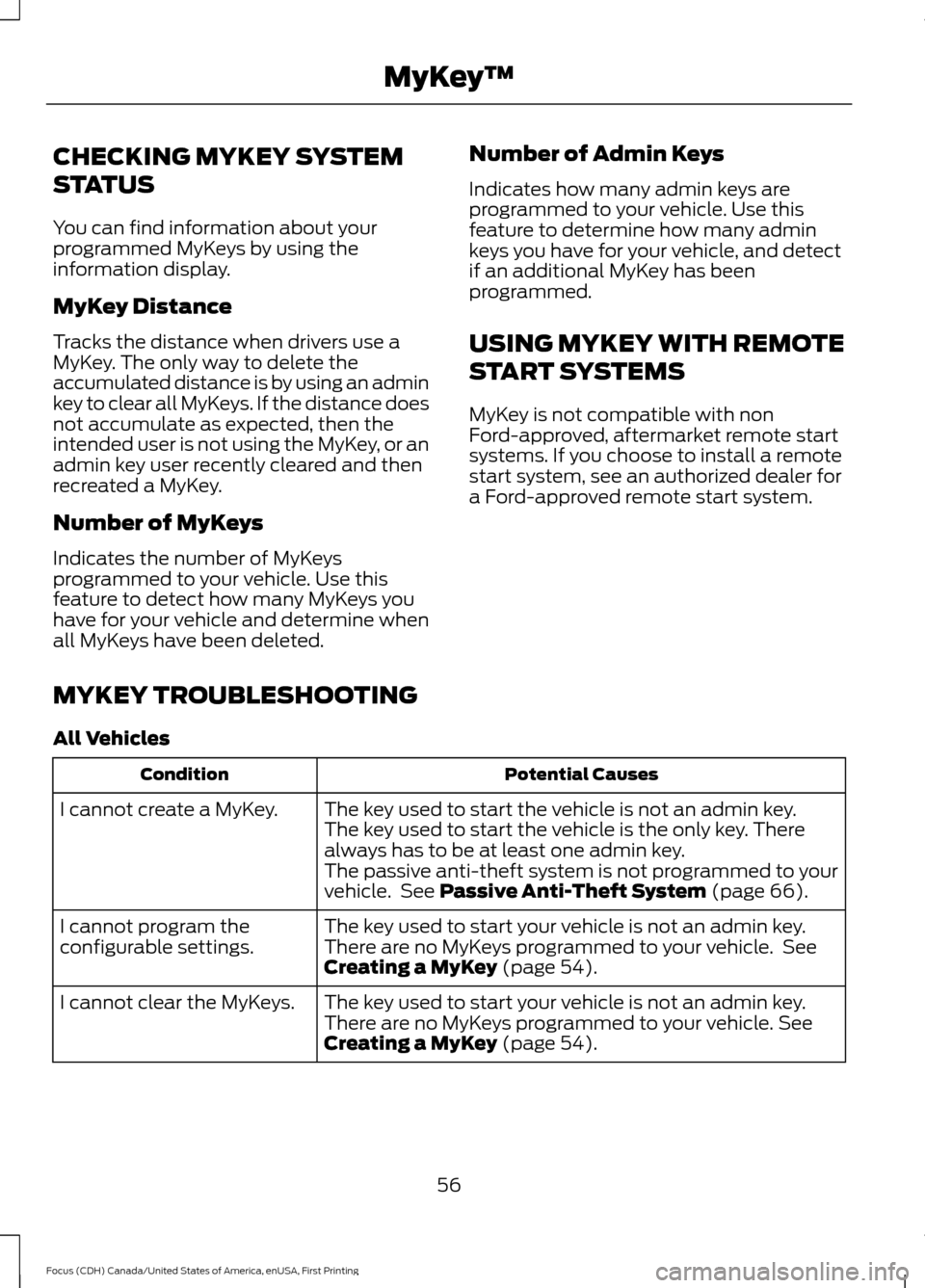 MyKey™

CHECKING MYKEY SYSTEM STATUS

You can find information about your programmed MyKeys by using the information display.

MyKey Distance

Tracks the distance when drivers use a MyKey. The only way to delete the accumulated distance is by using an admin key to clear all MyKeys. If the distance does not accumulate as expected, then the intended user is not using the MyKey, or an admin key user recently cleared and then recreated a MyKey.

Number of MyKeys

Indicates the number of MyKeys programmed to your vehicle. Use this feature to detect how many MyKeys you have for your vehicle and determine when all MyKeys have been deleted.

Number of Admin Keys

Indicates how many admin keys are programmed to your vehicle. Use this feature to determine how many admin keys you have for your vehicle, and detect if an additional MyKey has been programmed.

USING MYKEY WITH REMOTE START SYSTEMS

MyKey is not compatible with non Ford-approved, aftermarket remote start systems. If you choose to install a remote start system, see an authorized dealer for a Ford-approved remote start system.

MYKEY TROUBLESHOOTING

All Vehicles

| Condition | Potential Causes |
|---|---|
| I cannot create a MyKey. | The key used to start the vehicle is not an admin key. The key used to start the vehicle is the only key. There always has to be at least one admin key. The passive anti-theft system is not programmed to your vehicle. See Passive Anti-Theft System (page 66). |
| I cannot program the configurable settings. | The key used to start your vehicle is not an admin key. There are no MyKeys programmed to your vehicle. See Creating a MyKey (page 54). |
| I cannot clear the MyKeys. | The key used to start your vehicle is not an admin key. There are no MyKeys programmed to your vehicle. See Creating a MyKey (page 54). |

56

Focus (CDH) Canada/United States of America, enUSA, First Printing

carmanualsonline.info